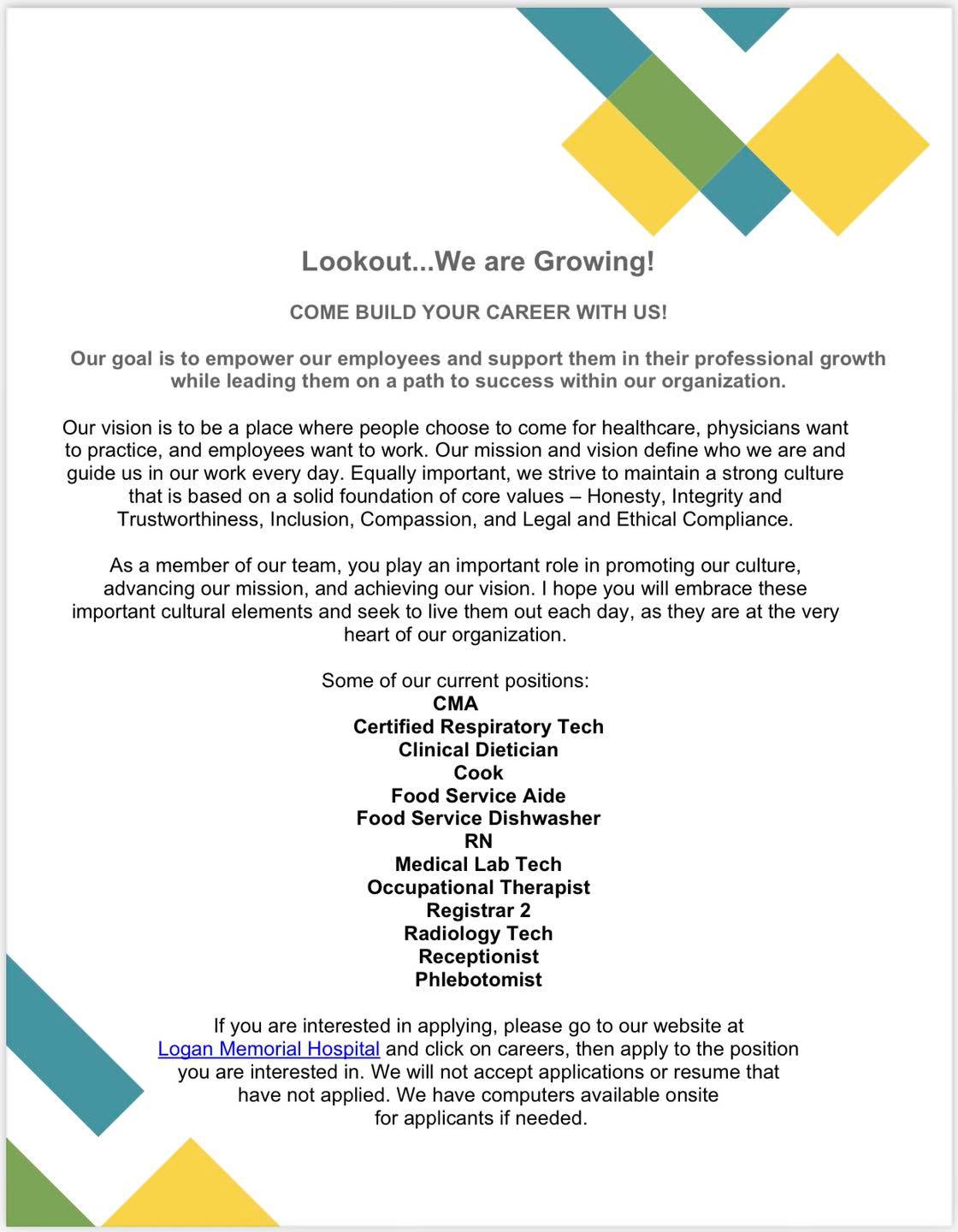 Lookout...We are Growing!

COME BUILD YOUR CAREER WITH US!

Our goal is to empower our employees and support them in their professional growth while leading them on a path to success within our organization.

Our vision is to be a place where people choose to come for healthcare, physicians want to practice, and employees want to work. Our mission and vision define who we are and guide us in our work every day. Equally important, we strive to maintain a strong culture that is based on a solid foundation of core values – Honesty, Integrity and Trustworthiness, Inclusion, Compassion, and Legal and Ethical Compliance.

As a member of our team, you play an important role in promoting our culture, advancing our mission, and achieving our vision. I hope you will embrace these important cultural elements and seek to live them out each day, as they are at the very heart of our organization.

Some of our current positions:
CMA
Certified Respiratory Tech
Clinical Dietician
Cook
Food Service Aide
Food Service Dishwasher
RN
Medical Lab Tech
Occupational Therapist
Registrar 2
Radiology Tech
Receptionist
Phlebotomist

If you are interested in applying, please go to our website at Logan Memorial Hospital and click on careers, then apply to the position you are interested in. We will not accept applications or resume that have not applied. We have computers available onsite for applicants if needed.